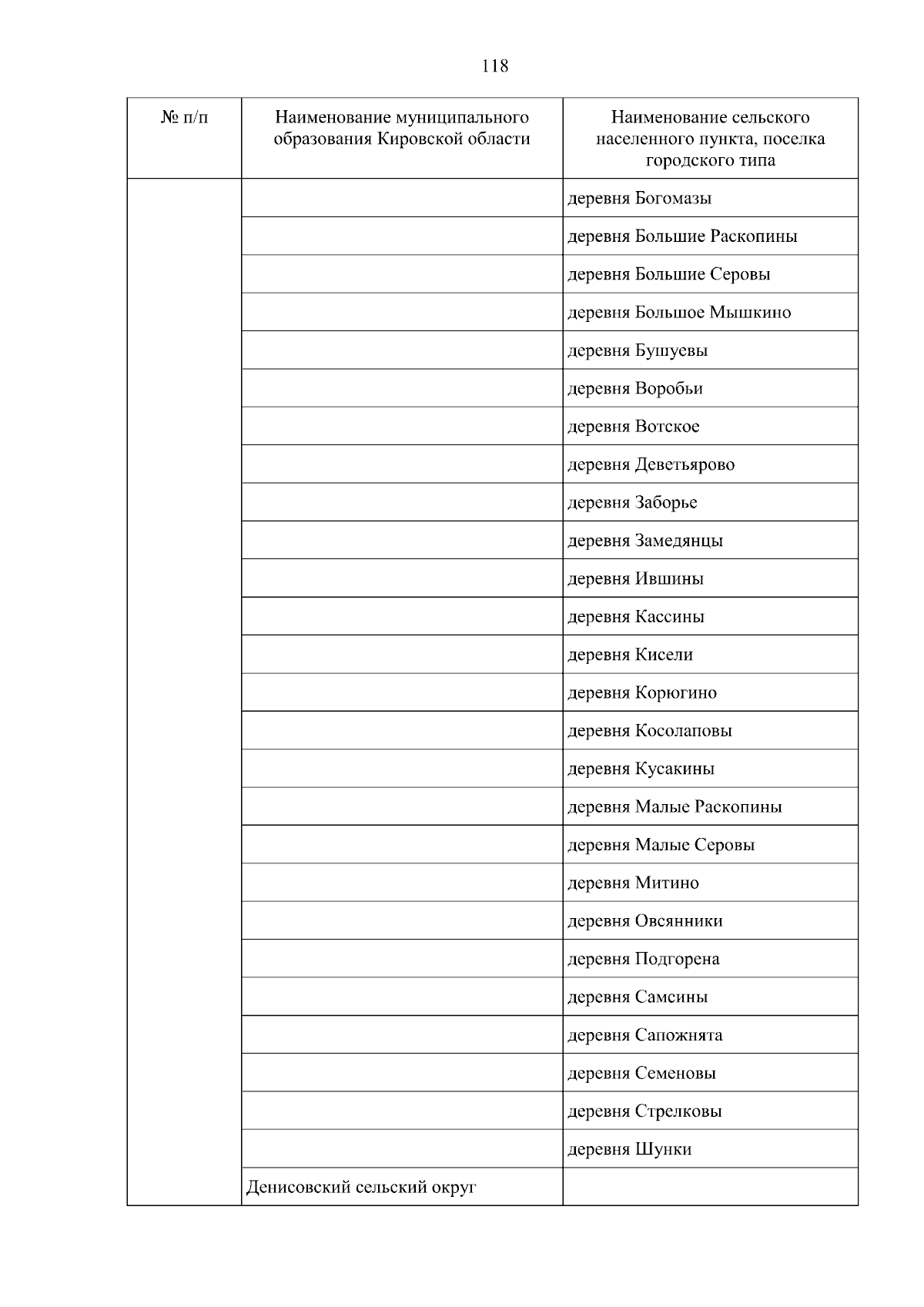 118

| № п/п | Наименование муниципального образования Кировской области | Наименование сельского населенного пункта, поселка городского типа |
|---|---|---|
| | | деревня Богомазы |
| | | деревня Большие Раскопины |
| | | деревня Большие Серовы |
| | | деревня Большое Мышкино |
| | | деревня Бушуевы |
| | | деревня Воробьи |
| | | деревня Вотское |
| | | деревня Деветьярово |
| | | деревня Заборье |
| | | деревня Замедянцы |
| | | деревня Ившины |
| | | деревня Кассины |
| | | деревня Кисели |
| | | деревня Корюгино |
| | | деревня Косолаповы |
| | | деревня Кусакины |
| | | деревня Малые Раскопины |
| | | деревня Малые Серовы |
| | | деревня Митино |
| | | деревня Овсянники |
| | | деревня Подгорена |
| | | деревня Самсины |
| | | деревня Сапожнята |
| | | деревня Семеновы |
| | | деревня Стрелковы |
| | | деревня Шунки |
| | Денисовский сельский округ | |